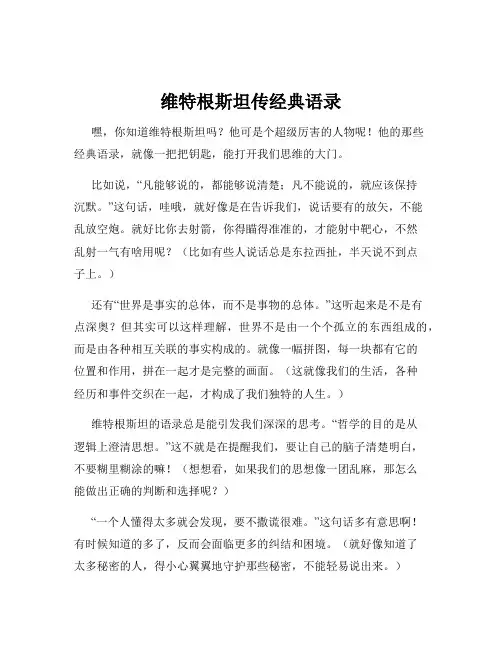 维特根斯坦传经典语录

嘿，你知道维特根斯坦吗？他可是个超级厉害的人物呢！他的那些经典语录，就像一把把钥匙，能打开我们思维的大门。

比如说，“凡能够说的，都能够说清楚；凡不能说的，就应该保持沉默。”这句话，哇哦，就好像是在告诉我们，说话要有的放矢，不能乱放空炮。就好比你去射箭，你得瞄得准准的，才能射中靶心，不然乱射一气有啥用呢？（比如有些人说话总是东拉西扯，半天说不到点子上。）

还有“世界是事实的总体，而不是事物的总体。”这听起来是不是有点深奥？但其实可以这样理解，世界不是由一个个孤立的东西组成的，而是由各种相互关联的事实构成的。就像一幅拼图，每一块都有它的位置和作用，拼在一起才是完整的画面。（这就像我们的生活，各种经历和事件交织在一起，才构成了我们独特的人生。）

维特根斯坦的语录总是能引发我们深深的思考。“哲学的目的是从逻辑上澄清思想。”这不就是在提醒我们，要让自己的脑子清楚明白，不要糊里糊涂的嘛！（想想看，如果我们的思想像一团乱麻，那怎么能做出正确的判断和选择呢？）

“一个人懂得太多就会发现，要不撒谎很难。”这句话多有意思啊！有时候知道的多了，反而会面临更多的纠结和困境。（就好像知道了太多秘密的人，得小心翼翼地守护那些秘密，不能轻易说出来。）